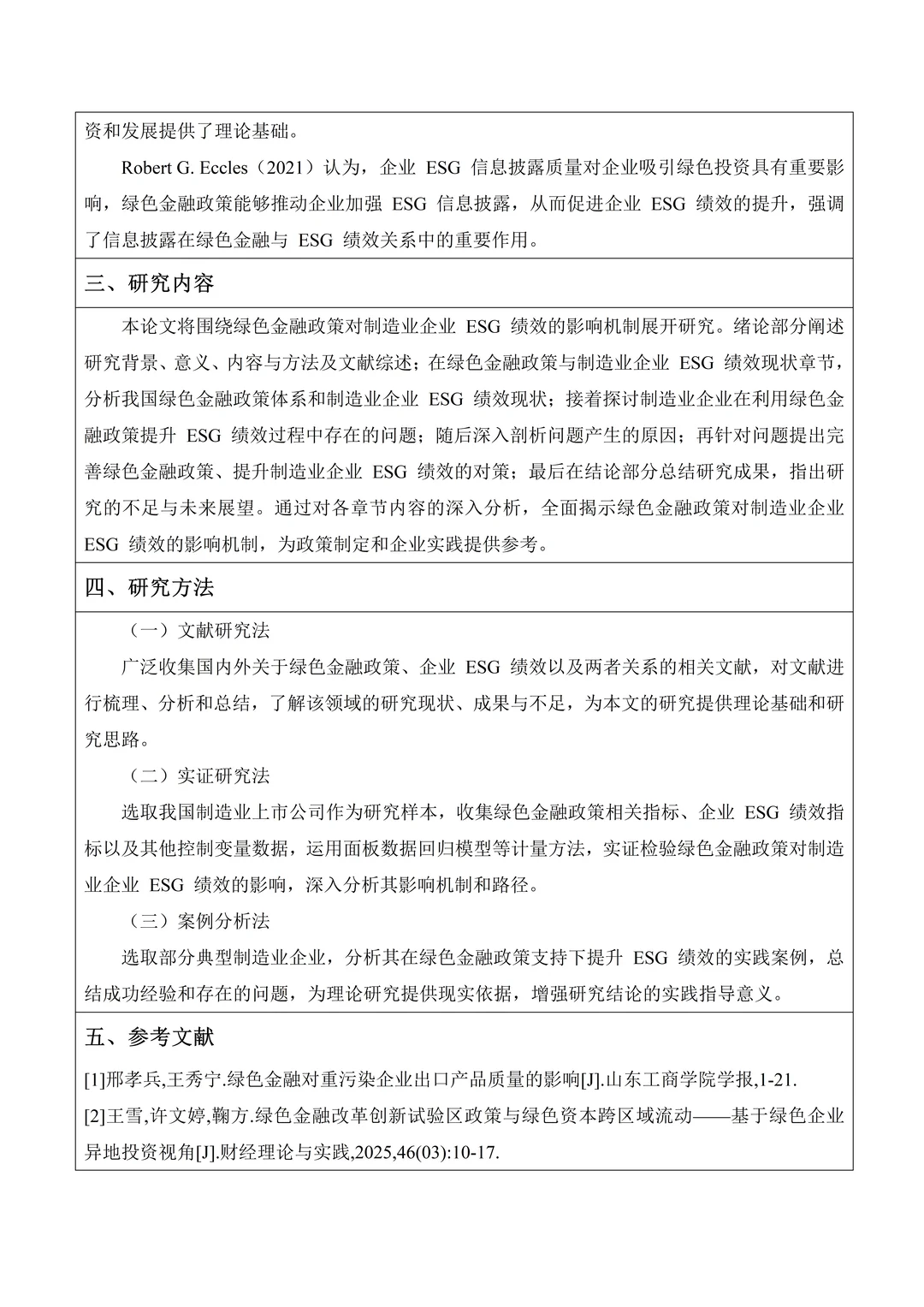 资和发展提供了理论基础。

Robert G. Eccles（2021）认为，企业 ESG 信息披露质量对企业吸引绿色投资具有重要影响，绿色金融政策能够推动企业加强 ESG 信息披露，从而促进企业 ESG 绩效的提升，强调了信息披露在绿色金融与 ESG 绩效关系中的重要作用。

三、研究内容

本论文将围绕绿色金融政策对制造业企业 ESG 绩效的影响机制展开研究。绪论部分阐述研究背景、意义、内容与方法及文献综述；在绿色金融政策与制造业企业 ESG 绩效现状章节，分析我国绿色金融政策体系和制造业企业 ESG 绩效现状；接着探讨制造业企业在利用绿色金融政策提升 ESG 绩效过程中存在的问题；随后深入剖析问题产生的原因；再针对问题提出完善绿色金融政策、提升制造业企业 ESG 绩效的对策；最后在结论部分总结研究成果，指出研究的不足与未来展望。通过对各章节内容的深入分析，全面揭示绿色金融政策对制造业企业 ESG 绩效的影响机制，为政策制定和企业实践提供参考。

四、研究方法

（一）文献研究法

广泛收集国内外关于绿色金融政策、企业 ESG 绩效以及两者关系的相关文献，对文献进行梳理、分析和总结，了解该领域的研究现状、成果与不足，为本文的研究提供理论基础和研究思路。

（二）实证研究法

选取我国制造业上市公司作为研究样本，收集绿色金融政策相关指标、企业 ESG 绩效指标以及其他控制变量数据，运用面板数据回归模型等计量方法，实证检验绿色金融政策对制造业企业 ESG 绩效的影响，深入分析其影响机制和路径。

（三）案例分析法

选取部分典型制造业企业，分析其在绿色金融政策支持下提升 ESG 绩效的实践案例，总结成功经验和存在的问题，为理论研究提供现实依据，增强研究结论的实践指导意义。

五、参考文献

[1]邢孝兵,王秀宁.绿色金融对重污染企业出口产品质量的影响[J].山东工商学院学报,1-21.

[2]王雪,许文婷,鞠方.绿色金融改革创新试验区政策与绿色资本跨区域流动——基于绿色企业异地投资视角[J].财经理论与实践,2025,46(03):10-17.